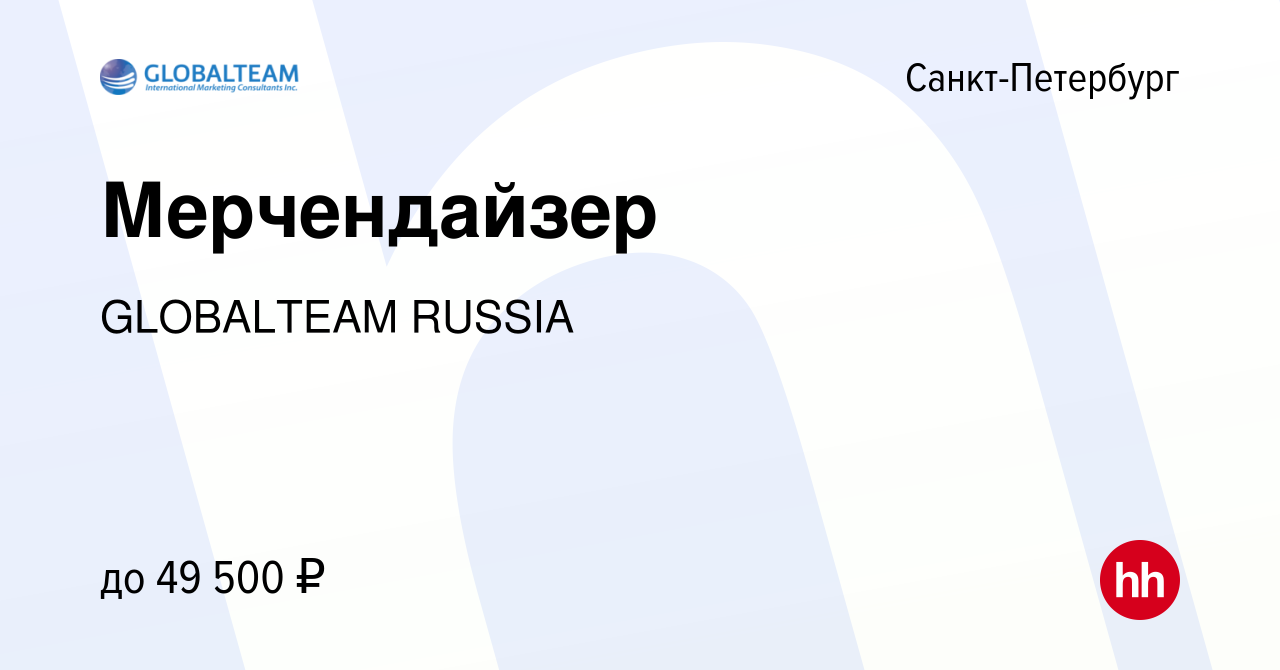 GLOBALTEAM
International Marketing Consultants Inc.

Санкт-Петербург

Мерчендайзер

GLOBALTEAM RUSSIA

до 49 500 ₽

hh